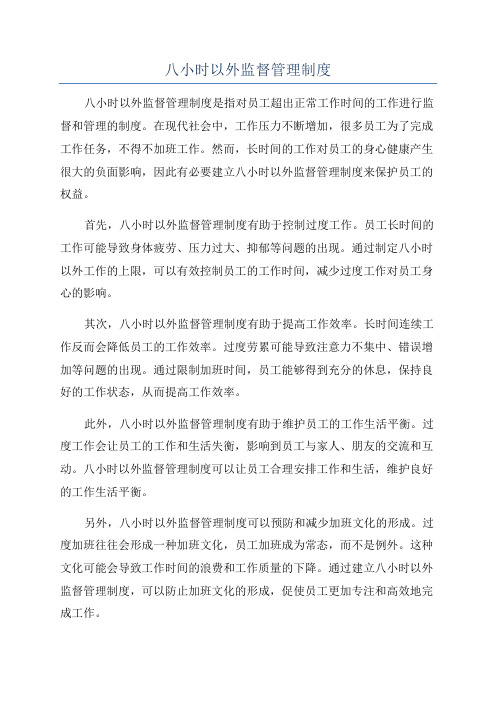 八小时以外监督管理制度

八小时以外监督管理制度是指对员工超出正常工作时间的工作进行监督和管理的制度。在现代社会中，工作压力不断增加，很多员工为了完成工作任务，不得不加班工作。然而，长时间的工作对员工的身心健康产生很大的负面影响，因此有必要建立八小时以外监督管理制度来保护员工的权益。

首先，八小时以外监督管理制度有助于控制过度工作。员工长时间的工作可能导致身体疲劳、压力过大、抑郁等问题的出现。通过制定八小时以外工作的上限，可以有效控制员工的工作时间，减少过度工作对员工身心的影响。

其次，八小时以外监督管理制度有助于提高工作效率。长时间连续工作反而会降低员工的工作效率。过度劳累可能导致注意力不集中、错误增加等问题的出现。通过限制加班时间，员工能够得到充分的休息，保持良好的工作状态，从而提高工作效率。

此外，八小时以外监督管理制度有助于维护员工的工作生活平衡。过度工作会让员工的工作和生活失衡，影响到员工与家人、朋友的交流和互动。八小时以外监督管理制度可以让员工合理安排工作和生活，维护良好的工作生活平衡。

另外，八小时以外监督管理制度可以预防和减少加班文化的形成。过度加班往往会形成一种加班文化，员工加班成为常态，而不是例外。这种文化可能会导致工作时间的浪费和工作质量的下降。通过建立八小时以外监督管理制度，可以防止加班文化的形成，促使员工更加专注和高效地完成工作。